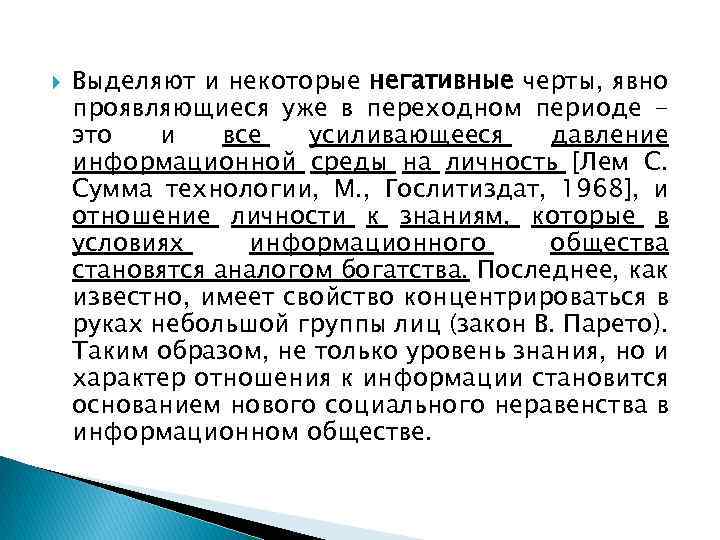 Выделяют и некоторые негативные черты, явно проявляющиеся уже в переходном периоде – это и все усиливающееся давление информационной среды на личность [Лем С. Сумма технологии, М., Гослитиздат, 1968], и отношение личности к знаниям, которые в условиях информационного общества становятся аналогом богатства. Последнее, как известно, имеет свойство концентрироваться в руках небольшой группы лиц (закон В. Парето). Таким образом, не только уровень знания, но и характер отношения к информации становится основанием нового социального неравенства в информационном обществе.